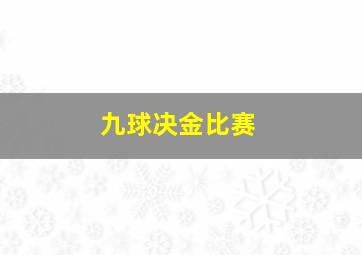 九球决金比赛